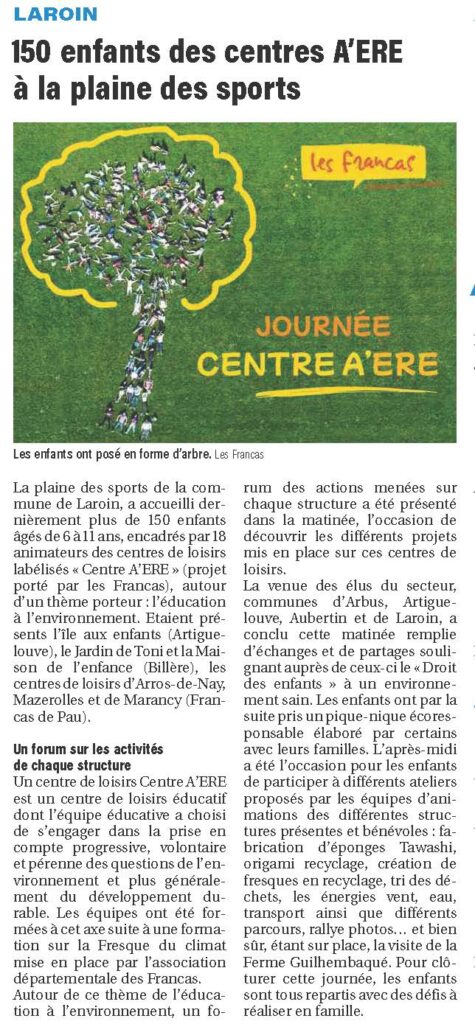 LAROIN

150 enfants des centres A'ERE à la plaine des sports

les francas

JOURNÉE CENTRE A'ERE

Les enfants ont posé en forme d'arbre. Les Francas

La plaine des sports de la commune de Laroin, a accueilli dernièrement plus de 150 enfants âgés de 6 à 11 ans, encadrés par 18 animateurs des centres de loisirs labélisés « Centre A'ERE » (projet porté par les Francas), autour d'un thème porteur : l'éducation à l'environnement. Etaient présents l'île aux enfants (Artiguelouve), le Jardin de Toni et la Maison de l'enfance (Billère), les centres de loisirs d'Arros-de-Nay, Mazerolles et de Marancy (Francas de Pau).

Un forum sur les activités de chaque structure
Un centre de loisirs Centre A'ERE est un centre de loisirs éducatif dont l'équipe éducative a choisi de s'engager dans la prise en compte progressive, volontaire et pérenne des questions de l'environnement et plus généralement du développement durable. Les équipes ont été formées à cet axe suite à une formation sur la Fresque du climat mise en place par l'association départementale des Francas.
Autour de ce thème de l'éducation à l'environnement, un forum des actions menées sur chaque structure a été présenté dans la matinée, l'occasion de découvrir les différents projets mis en place sur ces centres de loisirs.
La venue des élus du secteur, communes d'Arbus, Artiguelouve, Aubertin et de Laroin, a conclu cette matinée remplie d'échanges et de partages soulignant auprès de ceux-ci le « Droit des enfants » à un environnement sain. Les enfants ont par la suite pris un pique-nique écoresponsable élaboré par certains avec leurs familles. L'après-midi a été l'occasion pour les enfants de participer à différents ateliers proposés par les équipes d'animations des différentes structures présentes et bénévoles : fabrication d'éponges Tawashi, origami recyclage, création de fresques en recyclage, tri des déchets, les énergies vent, eau, transport ainsi que différents parcours, rallye photos… et bien sûr, étant sur place, la visite de la Ferme Guilhembaqué. Pour clôturer cette journée, les enfants sont tous repartis avec des défis à réaliser en famille.